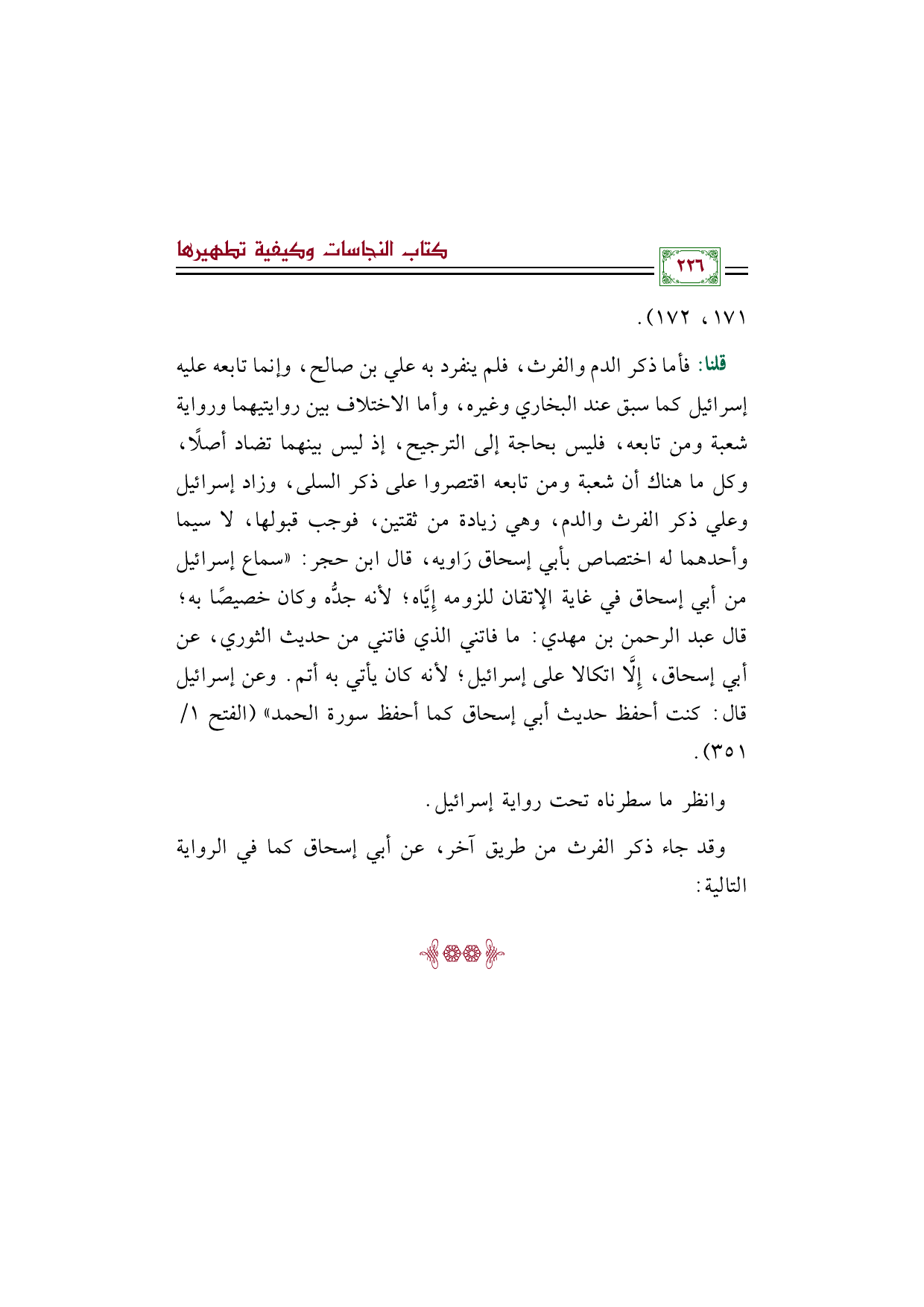 كتاب النجاسات وكيفية تطهيرها

٢٢٦

١٧١، ١٧٢).

قلنا: فأما ذكر الدم والفرث، فلم ينفرد به علي بن صالح، وإنما تابعه عليه إسرائيل كما سبق عند البخاري وغيره، وأما الاختلاف بين روايتيهما ورواية شعبة ومن تابعه، فليس بحاجة إلى الترجيح، إذ ليس بينهما تضاد أصلًا، وكل ما هناك أن شعبة ومن تابعه اقتصروا على ذكر السلى، وزاد إسرائيل وعلي ذكر الفرث والدم، وهي زيادة من ثقتين، فوجب قبولها، لا سيما وأحدهما له اختصاص بأبي إسحاق رَاويه، قال ابن حجر: «سماع إسرائيل من أبي إسحاق في غاية الإتقان للزومه إيَّاه؛ لأنه جدُّه وكان خصيصًا به؛ قال عبد الرحمن بن مهدي: ما فاتني الذي فاتني من حديث الثوري، عن أبي إسحاق، إلَّا اتكالا على إسرائيل؛ لأنه كان يأتي به أتم. وعن إسرائيل قال: كنت أحفظ حديث أبي إسحاق كما أحفظ سورة الحمد» (الفتح ١/ ٣٥١).

وانظر ما سطرناه تحت رواية إسرائيل.

وقد جاء ذكر الفرث من طريق آخر، عن أبي إسحاق كما في الرواية التالية: